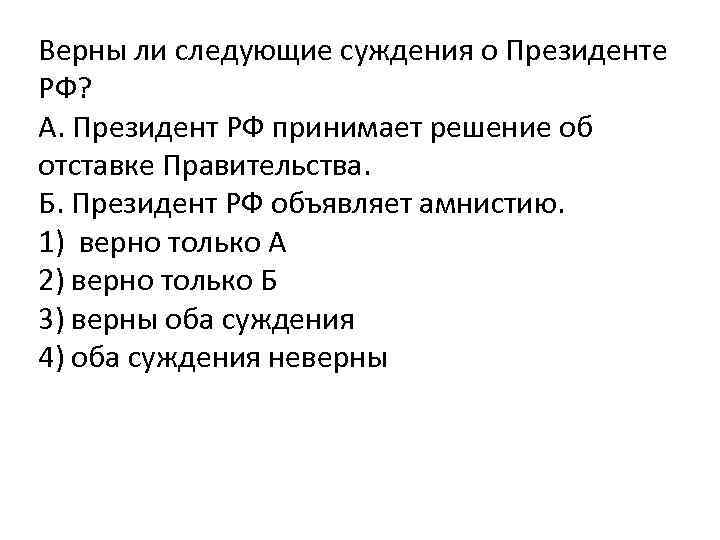 Верны ли следующие суждения о Президенте РФ?
А. Президент РФ принимает решение об отставке Правительства.
Б. Президент РФ объявляет амнистию.
1) верно только А
2) верно только Б
3) верны оба суждения
4) оба суждения неверны